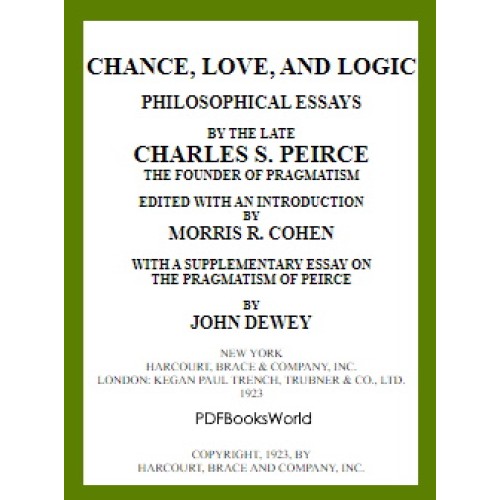 CHANCE, LOVE, AND LOGIC

PHILOSOPHICAL ESSAYS

BY THE LATE
CHARLES S. PEIRCE
THE FOUNDER OF PRAGMATISM

EDITED WITH AN INTRODUCTION
BY
MORRIS R. COHEN

WITH A SUPPLEMENTARY ESSAY ON
THE PRAGMATISM OF PEIRCE

BY
JOHN DEWEY

NEW YORK
HARCOURT, BRACE & COMPANY, INC.
LONDON: KEGAN PAUL TRENCH, TRUBNER & CO., LTD.
1923

PDFBooksWorld

COPYRIGHT, 1923, BY
HARCOURT, BRACE AND COMPANY, INC.